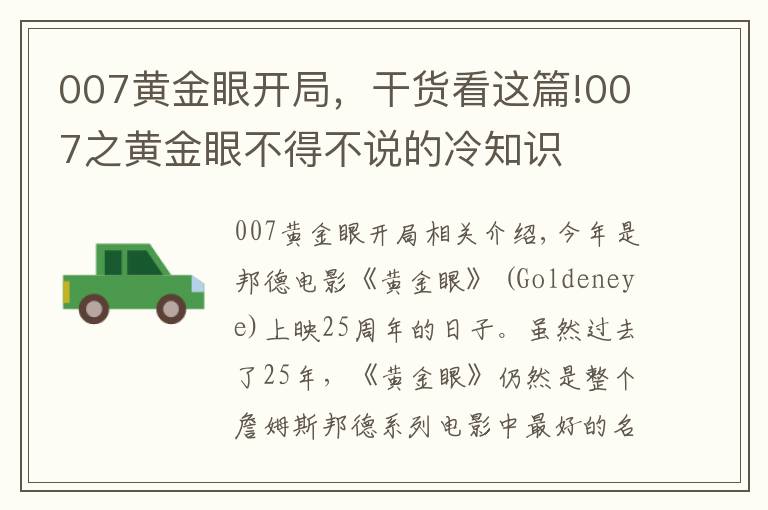 007黄金眼开局，干货看这篇!007之黄金眼不得不说的冷知识

007黄金眼开局相关介绍，今年是邦德电影《黄金眼》(Goldeneye)上映25周年的日子。虽然过去了25年，《黄金眼》仍然是整个詹姆斯邦德系列电影中最好的名